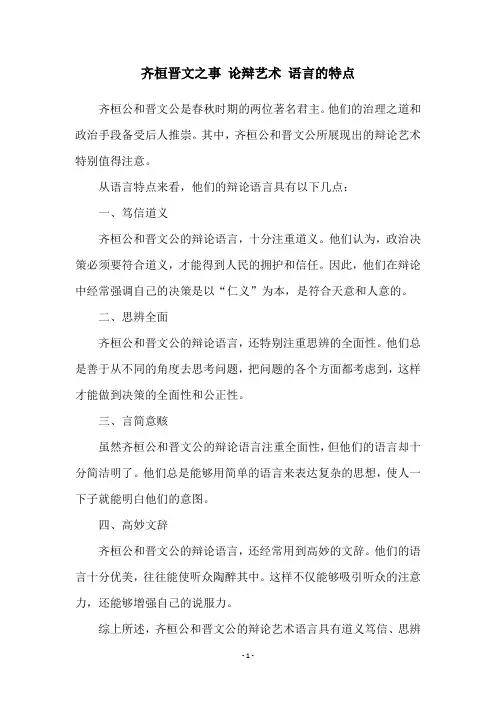 齐桓晋文之事 论辩艺术 语言的特点

齐桓公和晋文公是春秋时期的两位著名君主。他们的治理之道和政治手段备受后人推崇。其中，齐桓公和晋文公所展现出的辩论艺术特别值得注意。

从语言特点来看，他们的辩论语言具有以下几点：

一、笃信道义

齐桓公和晋文公的辩论语言，十分注重道义。他们认为，政治决策必须要符合道义，才能得到人民的拥护和信任。因此，他们在辩论中经常强调自己的决策是以“仁义”为本，是符合天意和人意的。

二、思辨全面

齐桓公和晋文公的辩论语言，还特别注重思辨的全面性。他们总是善于从不同的角度去思考问题，把问题的各个方面都考虑到，这样才能做到决策的全面性和公正性。

三、言简意赅

虽然齐桓公和晋文公的辩论语言注重全面性，但他们的语言却十分简洁明了。他们总是能够用简单的语言来表达复杂的思想，使人一下子就能明白他们的意图。

四、高妙文辞

齐桓公和晋文公的辩论语言，还经常用到高妙的文辞。他们的语言十分优美，往往能使听众陶醉其中。这样不仅能够吸引听众的注意力，还能够增强自己的说服力。

综上所述，齐桓公和晋文公的辩论艺术语言具有道义笃信、思辨

- 1 -